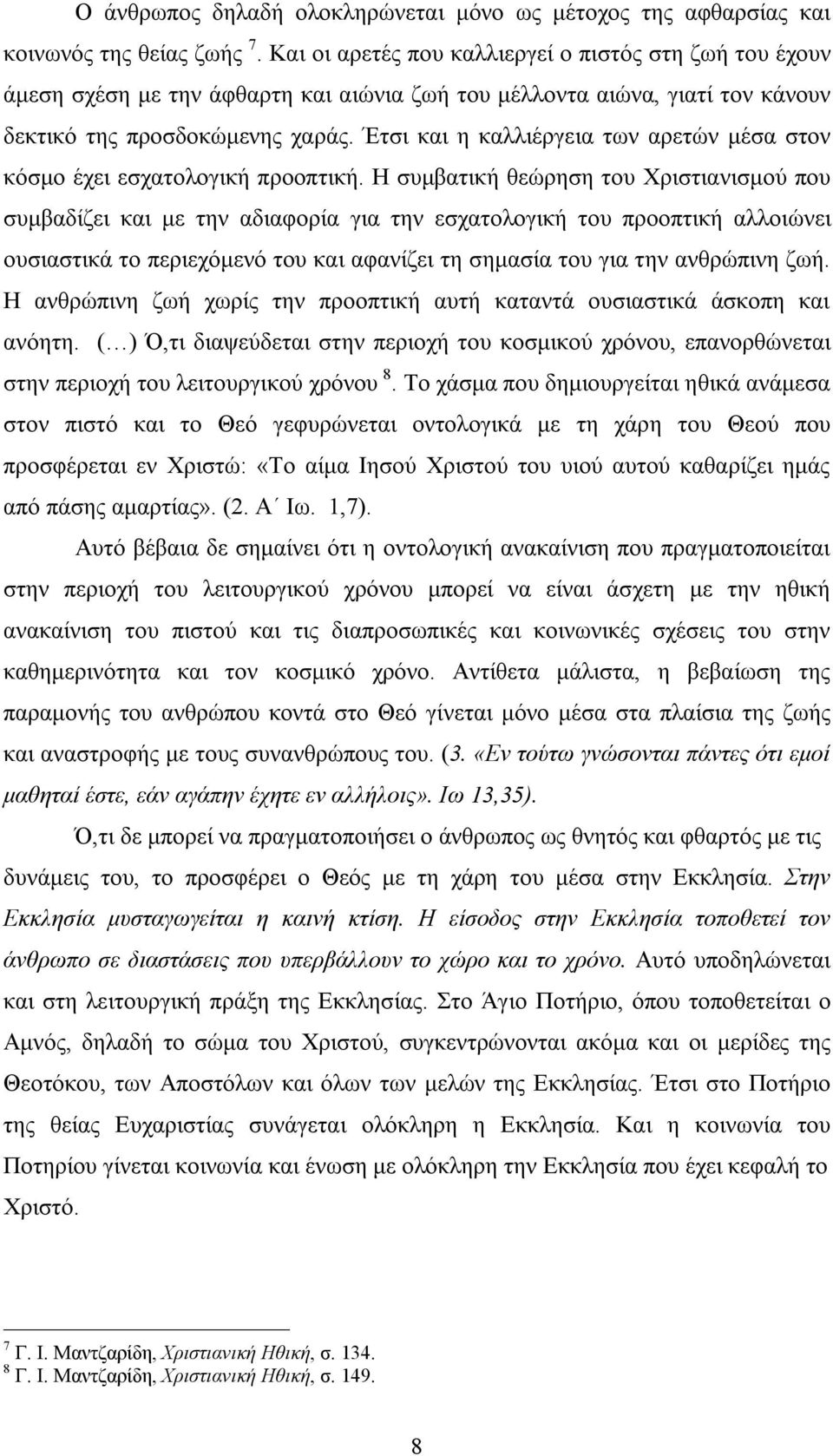 Ο άνθρωπος δηλαδή ολοκληρώνεται μόνο ως μέτοχος της αφθαρσίας και κοινωνός της θείας ζωής $^7$. Και οι αρετές που καλλιεργεί ο πιστός στη ζωή του έχουν άμεση σχέση με την άφθαρτη και αιώνια ζωή του μέλλοντα αιώνα, γιατί τον κάνουν δεκτικό της προσδοκώμενης χαράς. Έτσι και η καλλιέργεια των αρετών μέσα στον κόσμο έχει εσχατολογική προοπτική. Η συμβατική θεώρηση του Χριστιανισμού που συμβαδίζει και με την αδιαφορία για την εσχατολογική του προοπτική αλλοιώνει ουσιαστικά το περιεχόμενό του και αφανίζει τη σημασία του για την ανθρώπινη ζωή. Η ανθρώπινη ζωή χωρίς την προοπτική αυτή καταντά ουσιαστικά άσκοπη και ανόητη. (…) Ό,τι διαψεύδεται στην περιοχή του κοσμικού χρόνου, επανορθώνεται στην περιοχή του λειτουργικού χρόνου $^8$. Το χάσμα που δημιουργείται ηθικά ανάμεσα στον πιστό και το Θεό γεφυρώνεται οντολογικά με τη χάρη του Θεού που προσφέρεται εν Χριστώ: «Το αίμα Ιησού Χριστού του υιού αυτού καθαρίζει ημάς από πάσης αμαρτίας». (2. Α΄ Ιω. 1,7).

Αυτό βέβαια δε σημαίνει ότι η οντολογική ανακαίνιση που πραγματοποιείται στην περιοχή του λειτουργικού χρόνου μπορεί να είναι άσχετη με την ηθική ανακαίνιση του πιστού και τις διαπροσωπικές και κοινωνικές σχέσεις του στην καθημερινότητα και τον κοσμικό χρόνο. Αντίθετα μάλιστα, η βεβαίωση της παραμονής του ανθρώπου κοντά στο Θεό γίνεται μόνο μέσα στα πλαίσια της ζωής και αναστροφής με τους συνανθρώπους του. (3. «Εν τούτω γνώσονται πάντες ότι εμοί μαθηταί έστε, εάν αγάπην έχητε εν αλλήλοις». Ιω 13,35).

Ό,τι δε μπορεί να πραγματοποιήσει ο άνθρωπος ως θνητός και φθαρτός με τις δυνάμεις του, το προσφέρει ο Θεός με τη χάρη του μέσα στην Εκκλησία. Στην Εκκλησία μυσταγωγείται η καινή κτίση. Η είσοδος στην Εκκλησία τοποθετεί τον άνθρωπο σε διαστάσεις που υπερβάλλουν το χώρο και το χρόνο. Αυτό υποδηλώνεται και στη λειτουργική πράξη της Εκκλησίας. Στο Άγιο Ποτήριο, όπου τοποθετείται ο Αμνός, δηλαδή το σώμα του Χριστού, συγκεντρώνονται ακόμα και οι μερίδες της Θεοτόκου, των Αποστόλων και όλων των μελών της Εκκλησίας. Έτσι στο Ποτήριο της θείας Ευχαριστίας συνάγεται ολόκληρη η Εκκλησία. Και η κοινωνία του Ποτηρίου γίνεται κοινωνία και ένωση με ολόκληρη την Εκκλησία που έχει κεφαλή το Χριστό.

$^7$ Γ. Ι. Μαντζαρίδη, Χριστιανική Ηθική, σ. 134.
$^8$ Γ. Ι. Μαντζαρίδη, Χριστιανική Ηθική, σ. 149.

8